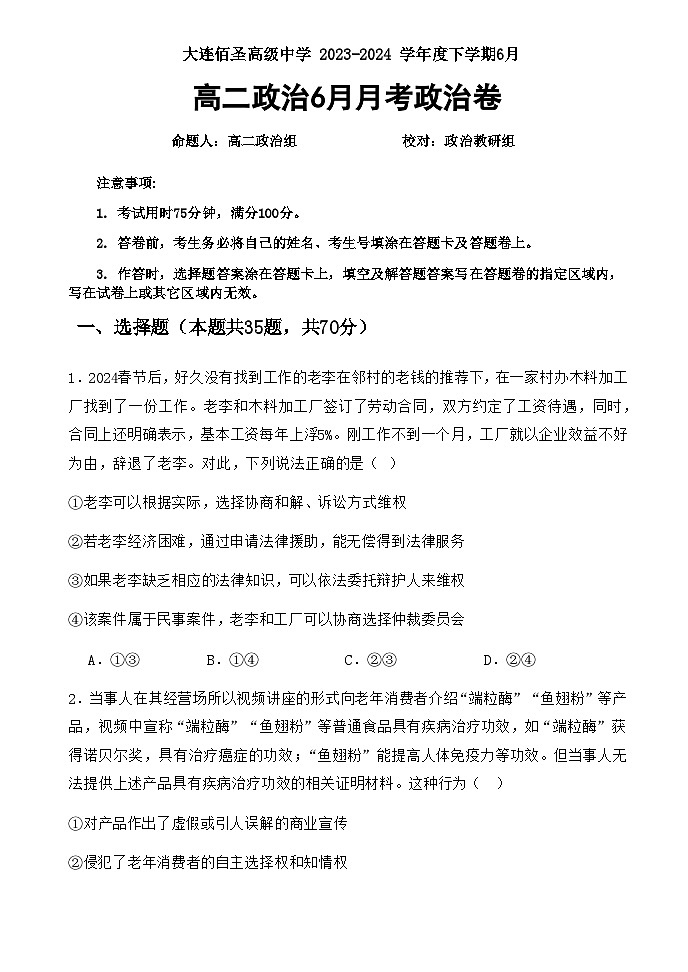 大连佰圣高级中学 2023-2024 学年度下学期6月

高二政治6月月考政治卷

命题人：高二政治组　　　　校对：政治教研组

注意事项：

1. 考试用时75分钟，满分100分。

2. 答卷前，考生务必将自己的姓名、考生号填涂在答题卡及答题卷上。

3. 作答时，选择题答案涂在答题卡上，填空及解答题答案写在答题卷的指定区域内，写在试卷上或其它区域内无效。

一、选择题（本题共35题，共70分）

1．2024春节后，好久没有找到工作的老李在邻村的老钱的推荐下，在一家村办木料加工厂找到了一份工作。老李和木料加工厂签订了劳动合同，双方约定了工资待遇，同时，合同上还明确表示，基本工资每年上浮5%。刚工作不到一个月，工厂就以企业效益不好为由，辞退了老李。对此，下列说法正确的是（　）

①老李可以根据实际，选择协商和解、诉讼方式维权

②若老李经济困难，通过申请法律援助，能无偿得到法律服务

③如果老李缺乏相应的法律知识，可以依法委托辩护人来维权

④该案件属于民事案件，老李和工厂可以协商选择仲裁委员会

A．①③　　B．①④　　C．②③　　D．②④

2．当事人在其经营场所以视频讲座的形式向老年消费者介绍“端粒酶”“鱼翅粉”等产品，视频中宣称“端粒酶”“鱼翅粉”等普通食品具有疾病治疗功效，如“端粒酶”获得诺贝尔奖，具有治疗癌症的功效；“鱼翅粉”能提高人体免疫力等功效。但当事人无法提供上述产品具有疾病治疗功效的相关证明材料。这种行为（　）

①对产品作出了虚假或引人误解的商业宣传

②侵犯了老年消费者的自主选择权和知情权